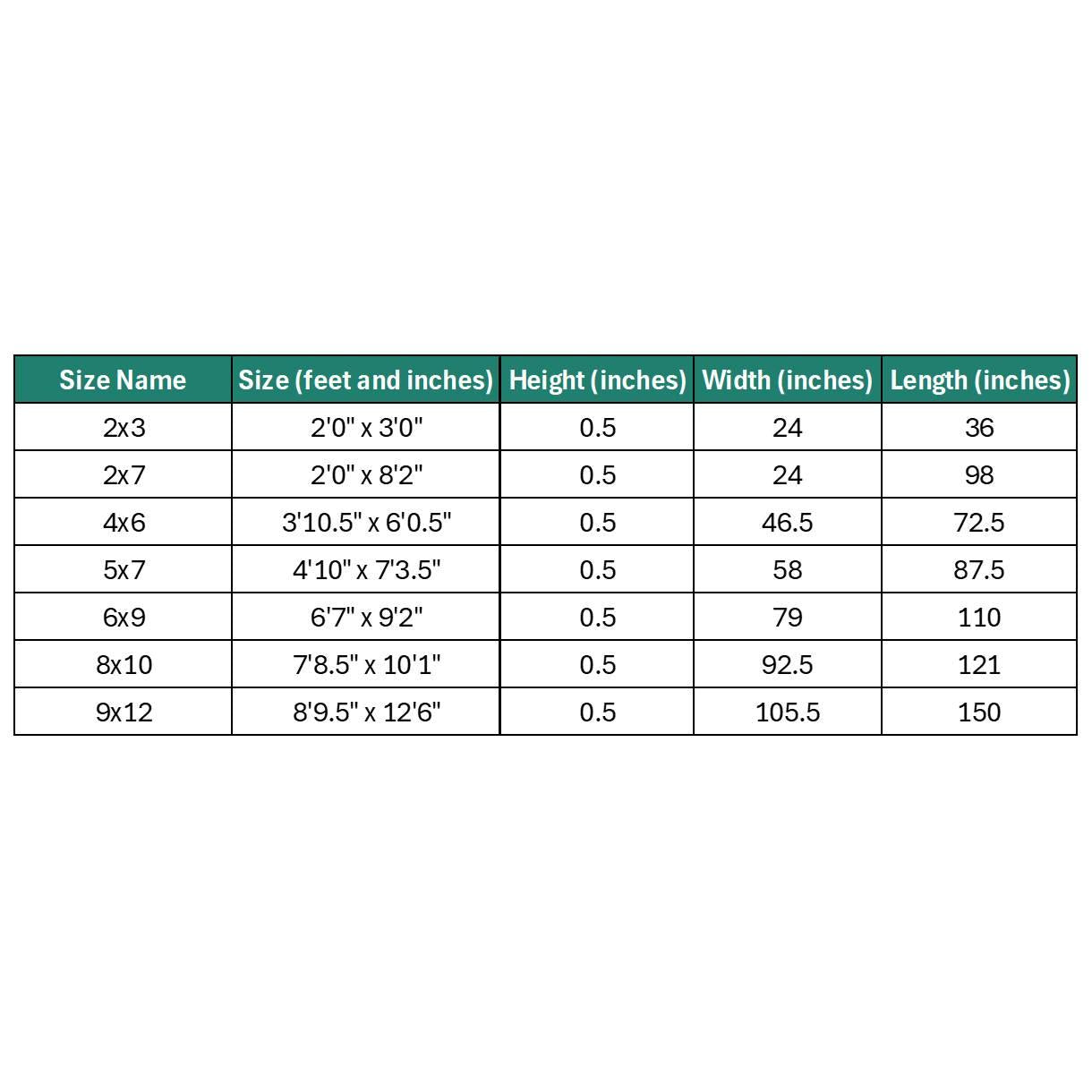 | Size Name | Size (feet and inches) | Height (inches) | Width (inches) | Length (inches) |
|---|---|---|---|---|
| 2x3 | 2'0" x 3'0" | 0.5 | 24 | 36 |
| 2x7 | 2'0" x 8'2" | 0.5 | 24 | 98 |
| 4x6 | 3'10.5" x 6'0.5" | 0.5 | 46.5 | 72.5 |
| 5x7 | 4'10" x 7'3.5" | 0.5 | 58 | 87.5 |
| 6x9 | 6'7" x 9'2" | 0.5 | 79 | 110 |
| 8x10 | 7'8.5" x 10'1" | 0.5 | 92.5 | 121 |
| 9x12 | 8'9.5" x 12'6" | 0.5 | 105.5 | 150 |